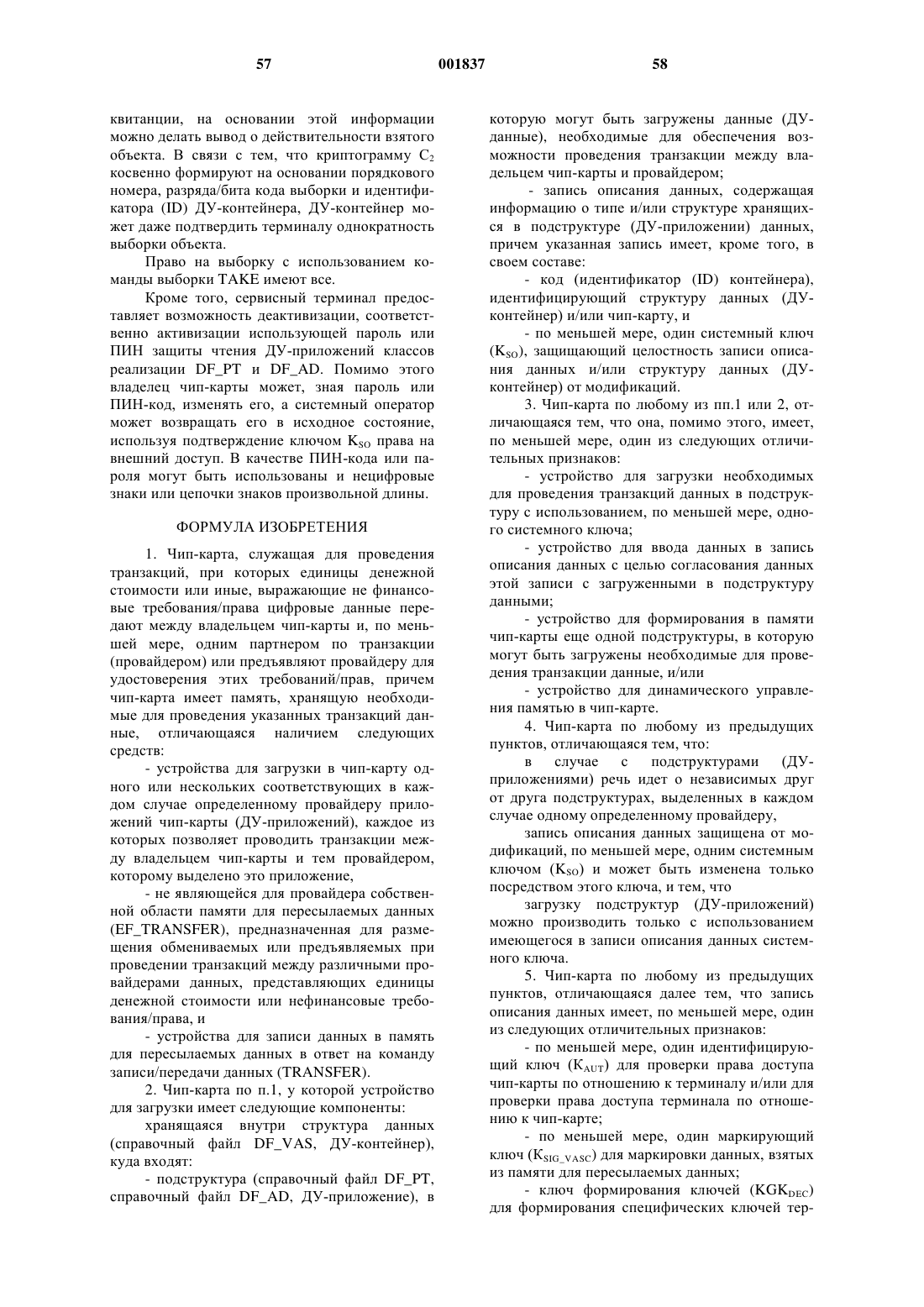 57 001837 58

квитанции, на основании этой информации можно делать вывод о действительности взятого объекта. В связи с тем, что криптограмму $C_2$ косвенно формируют на основании порядкового номера, разряда/бита кода выборки и идентификатора (ID) ДУ-контейнера, ДУ-контейнер может даже подтвердить терминалу однократность выборки объекта.

Право на выборку с использованием команды выборки TAKE имеют все.

Кроме того, сервисный терминал предоставляет возможность деактивизации, соответственно активизации использующей пароль или ПИН защиты чтения ДУ-приложений классов реализации DF_PT и DF_AD. Помимо этого владелец чип-карты может, зная пароль или ПИН-код, изменять его, а системный оператор может возвращать его в исходное состояние, используя подтверждение ключом $K_{SO}$ права на внешний доступ. В качестве ПИН-кода или пароля могут быть использованы и нецифровые знаки или цепочки знаков произвольной длины.

ФОРМУЛА ИЗОБРЕТЕНИЯ

1. Чип-карта, служащая для проведения транзакций, при которых единицы денежной стоимости или иные, выражающие не финансовые требования/права цифровые данные передают между владельцем чип-карты и, по меньшей мере, одним партнером по транзакции (провайдером) или предъявляют провайдеру для удостоверения этих требований/прав, причем чип-карта имеет память, хранящую необходимые для проведения указанных транзакций данные, отличающаяся наличием следующих средств:

- устройства для загрузки в чип-карту одного или нескольких соответствующих в каждом случае определенному провайдеру приложений чип-карты (ДУ-приложений), каждое из которых позволяет проводить транзакции между владельцем чип-карты и тем провайдером, которому выделено это приложение,

- не являющейся для провайдера собственной области памяти для пересылаемых данных (EF_TRANSFER), предназначенная для размещения обмениваемых или предъявляемых при проведении транзакций между различными провайдерами данных, представляющих единицы денежной стоимости или нефинансовые требования/права, и

- устройства для записи данных в память для пересылаемых данных в ответ на команду записи/передачи данных (TRANSFER).

2. Чип-карта по п.1, у которой устройство для загрузки имеет следующие компоненты:

хранящаяся внутри структура данных (справочный файл DF_VAS, ДУ-контейнер), куда входят:

- подструктура (справочный файл DF_PT, справочный файл DF_AD, ДУ-приложение), в которую могут быть загружены данные (ДУ-данные), необходимые для обеспечения возможности проведения транзакции между владельцем чип-карты и провайдером;

- запись описания данных, содержащая информацию о типе и/или структуре хранящихся в подструктуре (ДУ-приложении) данных, причем указанная запись имеет, кроме того, в своем составе:

- код (идентификатор (ID) контейнера), идентифицирующий структуру данных (ДУ-контейнер) и/или чип-карту, и

- по меньшей мере, один системный ключ ($K_{SO}$), защищающий целостность записи описания данных и/или структуру данных (ДУ-контейнер) от модификаций.

3. Чип-карта по любому из пп.1 или 2, отличающаяся тем, что она, помимо этого, имеет, по меньшей мере, один из следующих отличительных признаков:

- устройство для загрузки необходимых для проведения транзакций данных в подструктуру с использованием, по меньшей мере, одного системного ключа;

- устройство для ввода данных в запись описания данных с целью согласования данных этой записи с загруженными в подструктуру данными;

- устройство для формирования в памяти чип-карты еще одной подструктуры, в которую могут быть загружены необходимые для проведения транзакции данные, и/или

- устройство для динамического управления памятью в чип-карте.

4. Чип-карта по любому из предыдущих пунктов, отличающаяся тем, что:

в случае с подструктурами (ДУ-приложениями) речь идет о независимых друг от друга подструктурах, выделенных в каждом случае одному определенному провайдеру,

запись описания данных защищена от модификаций, по меньшей мере, одним системным ключом ($K_{SO}$) и может быть изменена только посредством этого ключа, и тем, что

загрузку подструктур (ДУ-приложений) можно производить только с использованием имеющегося в записи описания данных системного ключа.

5. Чип-карта по любому из предыдущих пунктов, отличающаяся далее тем, что запись описания данных имеет, по меньшей мере, один из следующих отличительных признаков:

- по меньшей мере, один идентифицирующий ключ ($K_{AUT}$) для проверки права доступа чип-карты по отношению к терминалу и/или для проверки права доступа терминала по отношению к чип-карте;

- по меньшей мере, один маркирующий ключ ($K_{SIG\_VASC}$) для маркировки данных, взятых из памяти для пересылаемых данных;

- ключ формирования ключей ($KGK_{DEC}$) для формирования специфических ключей тер-